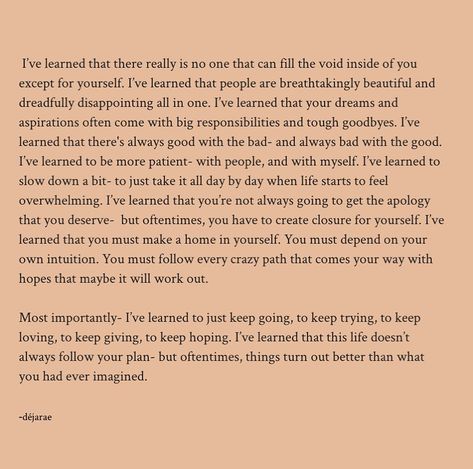 I've learned that there really is no one that can fill the void inside of you except for yourself. I've learned that people are breathtakingly beautiful and dreadfully disappointing all in one. I've learned that your dreams and aspirations often come with big responsibilities and tough goodbyes. I've learned that there's always good with the bad- and always bad with the good. I've learned to be more patient- with people, and with myself. I've learned to slow down a bit- to just take it all day by day when life starts to feel overwhelming. I've learned that you're not always going to get the apology that you deserve- but oftentimes, you have to create closure for yourself. I've learned that you must make a home in yourself. You must depend on your own intuition. You must follow every crazy path that comes your way with hopes that maybe it will work out.

Most importantly- I've learned to just keep going, to keep trying, to keep loving, to keep giving, to keep hoping. I've learned that this life doesn't always follow your plan- but oftentimes, things turn out better than what you had ever imagined.

-déjarae